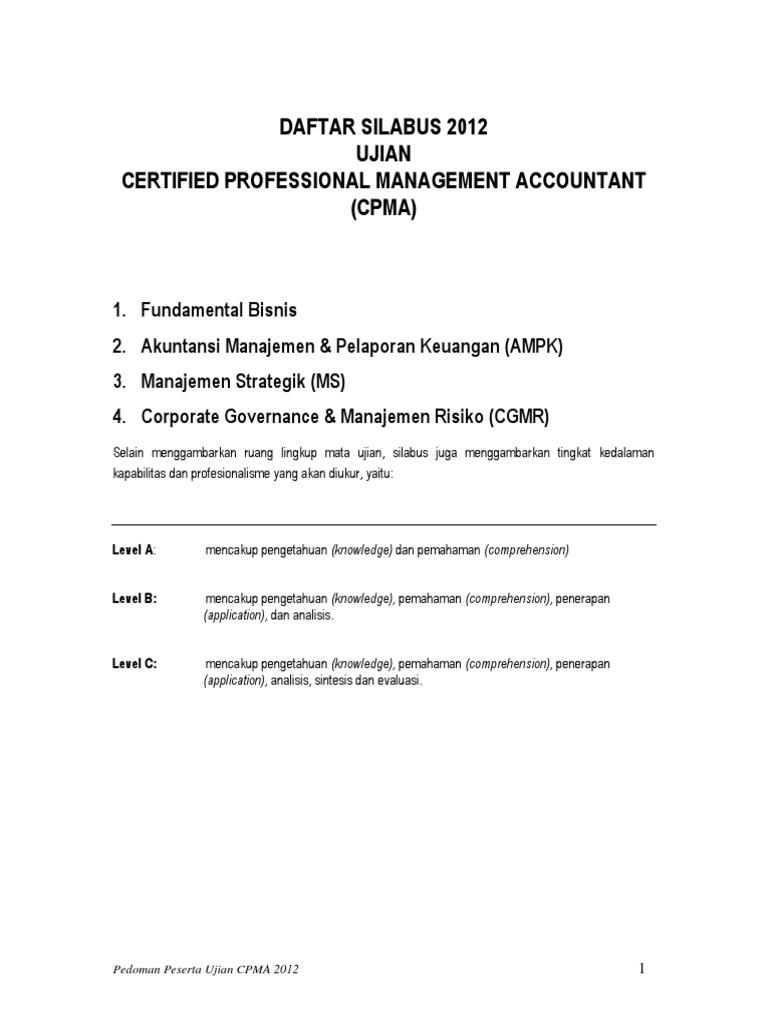 DAFTAR SILABUS 2012
UJIAN
CERTIFIED PROFESSIONAL MANAGEMENT ACCOUNTANT
(CPMA)

1. Fundamental Bisnis
2. Akuntansi Manajemen & Pelaporan Keuangan (AMPK)
3. Manajemen Strategik (MS)
4. Corporate Governance & Manajemen Risiko (CGMR)

Selain menggambarkan ruang lingkup mata ujian, silabus juga menggambarkan tingkat kedalaman kapabilitas dan profesionalisme yang akan diukur, yaitu:

Level A: mencakup pengetahuan (knowledge) dan pemahaman (comprehension)

Level B: mencakup pengetahuan (knowledge), pemahaman (comprehension), penerapan (application), dan analisis.

Level C: mencakup pengetahuan (knowledge), pemahaman (comprehension), penerapan (application), analisis, sintesis dan evaluasi.

Pedoman Peserta Ujian CPMA 2012

1